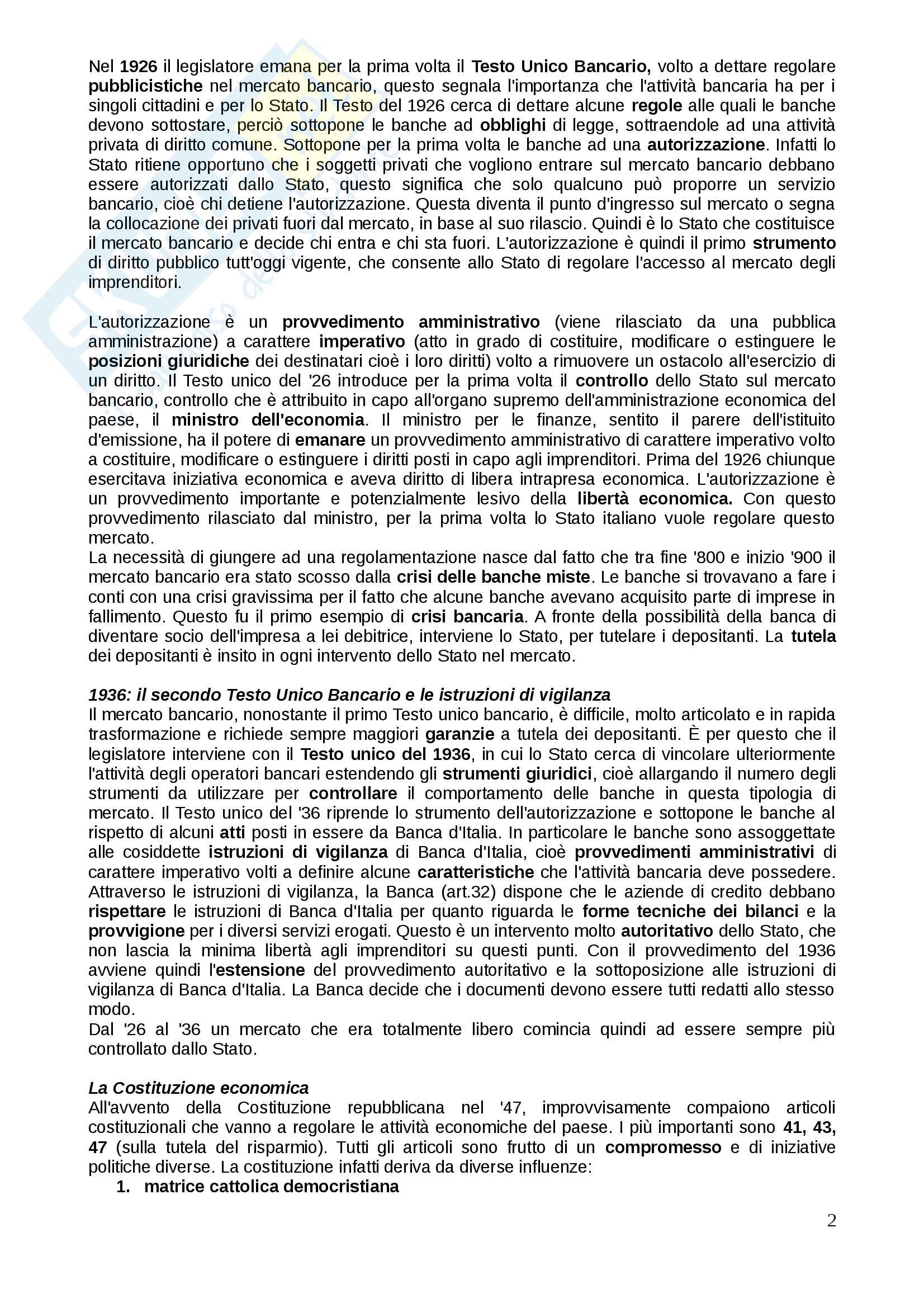 Nel 1926 il legislatore emana per la prima volta il Testo Unico Bancario, volto a dettare regolare pubblicistiche nel mercato bancario, questo segnala l'importanza che l'attività bancaria ha per i singoli cittadini e per lo Stato. Il Testo del 1926 cerca di dettare alcune regole alle quali le banche devono sottostare, perciò sottopone le banche ad obblighi di legge, sottraendole ad una attività privata di diritto comune. Sottopone per la prima volta le banche ad una autorizzazione. Infatti lo Stato ritiene opportuno che i soggetti privati che vogliono entrare sul mercato bancario debbano essere autorizzati dallo Stato, questo significa che solo qualcuno può proporre un servizio bancario, cioè chi detiene l'autorizzazione. Questa diventa il punto d'ingresso sul mercato o segna la collocazione dei privati fuori dal mercato, in base al suo rilascio. Quindi è lo Stato che costituisce il mercato bancario e decide chi entra e chi sta fuori. L'autorizzazione è quindi il primo strumento di diritto pubblico tutt'oggi vigente, che consente allo Stato di regolare l'accesso al mercato degli imprenditori.

L'autorizzazione è un provvedimento amministrativo (viene rilasciato da una pubblica amministrazione) a carattere imperativo (atto in grado di costituire, modificare o estinguere le posizioni giuridiche dei destinatari cioè i loro diritti) volto a rimuovere un ostacolo all'esercizio di un diritto. Il Testo unico del '26 introduce per la prima volta il controllo dello Stato sul mercato bancario, controllo che è attribuito in capo all'organo supremo dell'amministrazione economica del paese, il ministro dell'economia. Il ministro per le finanze, sentito il parere dell'istituito d'emissione, ha il potere di emanare un provvedimento amministrativo di carattere imperativo volto a costituire, modificare o estinguere i diritti posti in capo agli imprenditori. Prima del 1926 chiunque esercitava iniziativa economica e aveva diritto di libera intrapresa economica. L'autorizzazione è un provvedimento importante e potenzialmente lesivo della libertà economica. Con questo provvedimento rilasciato dal ministro, per la prima volta lo Stato italiano vuole regolare questo mercato.
La necessità di giungere ad una regolamentazione nasce dal fatto che tra fine '800 e inizio '900 il mercato bancario era stato scosso dalla crisi delle banche miste. Le banche si trovavano a fare i conti con una crisi gravissima per il fatto che alcune banche avevano acquisito parte di imprese in fallimento. Questo fu il primo esempio di crisi bancaria. A fronte della possibilità della banca di diventare socio dell'impresa a lei debitrice, interviene lo Stato, per tutelare i depositanti. La tutela dei depositanti è insito in ogni intervento dello Stato nel mercato.

1936: il secondo Testo Unico Bancario e le istruzioni di vigilanza
Il mercato bancario, nonostante il primo Testo unico bancario, è difficile, molto articolato e in rapida trasformazione e richiede sempre maggiori garanzie a tutela dei depositanti. È per questo che il legislatore interviene con il Testo unico del 1936, in cui lo Stato cerca di vincolare ulteriormente l'attività degli operatori bancari estendendo gli strumenti giuridici, cioè allargando il numero degli strumenti da utilizzare per controllare il comportamento delle banche in questa tipologia di mercato. Il Testo unico del '36 riprende lo strumento dell'autorizzazione e sottopone le banche al rispetto di alcuni atti posti in essere da Banca d'Italia. In particolare le banche sono assoggettate alle cosiddette istruzioni di vigilanza di Banca d'Italia, cioè provvedimenti amministrativi di carattere imperativo volti a definire alcune caratteristiche che l'attività bancaria deve possedere. Attraverso le istruzioni di vigilanza, la Banca (art.32) dispone che le aziende di credito debbano rispettare le istruzioni di Banca d'Italia per quanto riguarda le forme tecniche dei bilanci e la provvigione per i diversi servizi erogati. Questo è un intervento molto autoritativo dello Stato, che non lascia la minima libertà agli imprenditori su questi punti. Con il provvedimento del 1936 avviene quindi l'estensione del provvedimento autoritativo e la sottoposizione alle istruzioni di vigilanza di Banca d'Italia. La Banca decide che i documenti devono essere tutti redatti allo stesso modo.
Dal '26 al '36 un mercato che era totalmente libero comincia quindi ad essere sempre più controllato dallo Stato.

La Costituzione economica
All'avvento della Costituzione repubblicana nel '47, improvvisamente compaiono articoli costituzionali che vanno a regolare le attività economiche del paese. I più importanti sono 41, 43, 47 (sulla tutela del risparmio). Tutti gli articoli sono frutto di un compromesso e di iniziative politiche diverse. La costituzione infatti deriva da diverse influenze:
1. matrice cattolica democristiana

2